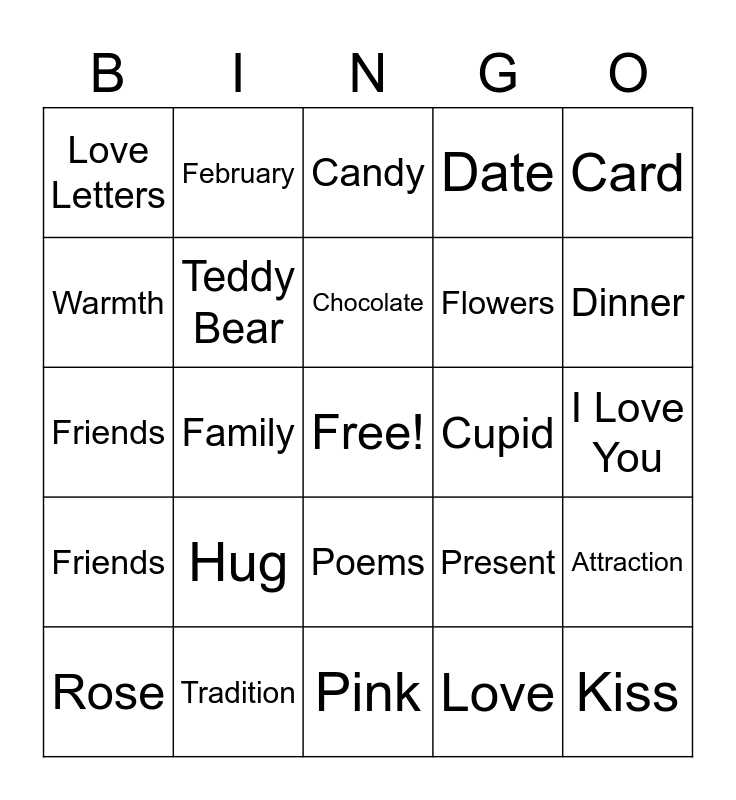 | B | I | N | G | O |
|---|---|---|---|---|
| Love Letters | February | Candy | Date | Card |
| Warmth | Teddy Bear | Chocolate | Flowers | Dinner |
| Friends | Family | Free! | Cupid | I Love You |
| Friends | Hug | Poems | Present | Attraction |
| Rose | Tradition | Pink | Love | Kiss |